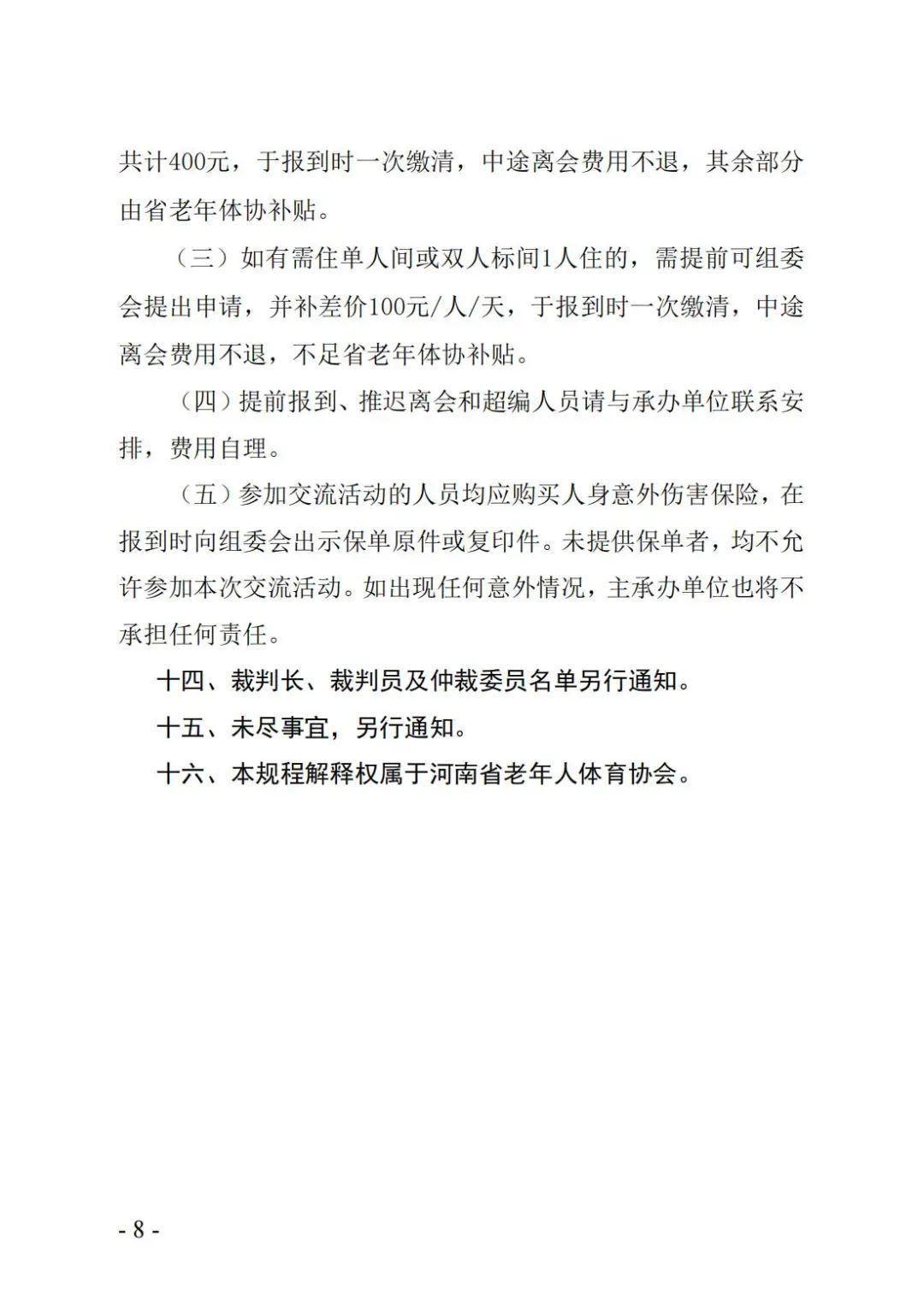 共计400元，于报到时一次缴清，中途离会费用不退，其余部分由省老年体协补贴。

（三）如有需住单人间或双人标间1人住的，需提前可组委会提出申请，并补差价100元/人/天，于报到时一次缴清，中途离会费用不退，不足省老年体协补贴。

（四）提前报到、推迟离会和超编人员请与承办单位联系安排，费用自理。

（五）参加交流活动的人员均应购买人身意外伤害保险，在报到时向组委会出示保单原件或复印件。未提供保单者，均不允许参加本次交流活动。如出现任何意外情况，主承办单位也将不承担任何责任。

十四、裁判长、裁判员及仲裁委员名单另行通知。

十五、未尽事宜，另行通知。

十六、本规程解释权属于河南省老年人体育协会。

- 8 -